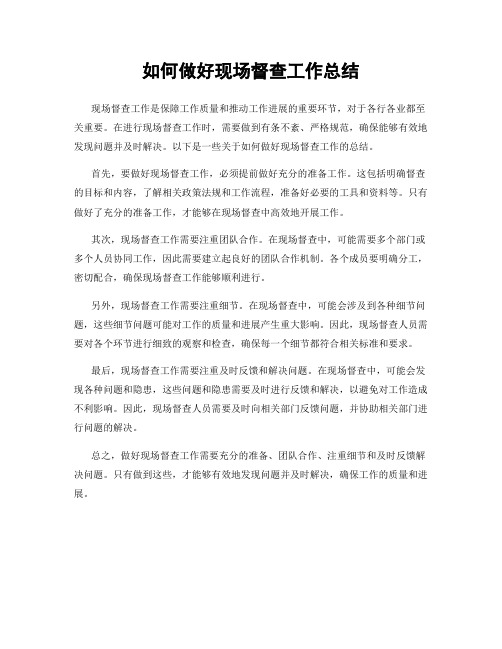 如何做好现场督查工作总结

现场督查工作是保障工作质量和推动工作进展的重要环节，对于各行各业都至关重要。在进行现场督查工作时，需要做到有条不紊、严格规范，确保能够有效地发现问题并及时解决。以下是一些关于如何做好现场督查工作的总结。

首先，要做好现场督查工作，必须提前做好充分的准备工作。这包括明确督查的目标和内容，了解相关政策法规和工作流程，准备好必要的工具和资料等。只有做好了充分的准备工作，才能够在现场督查中高效地开展工作。

其次，现场督查工作需要注重团队合作。在现场督查中，可能需要多个部门或多个人员协同工作，因此需要建立起良好的团队合作机制。各个成员要明确分工，密切配合，确保现场督查工作能够顺利进行。

另外，现场督查工作需要注重细节。在现场督查中，可能会涉及到各种细节问题，这些细节问题可能对工作的质量和进展产生重大影响。因此，现场督查人员需要对各个环节进行细致的观察和检查，确保每一个细节都符合相关标准和要求。

最后，现场督查工作需要注重及时反馈和解决问题。在现场督查中，可能会发现各种问题和隐患，这些问题和隐患需要及时进行反馈和解决，以避免对工作造成不利影响。因此，现场督查人员需要及时向相关部门反馈问题，并协助相关部门进行问题的解决。

总之，做好现场督查工作需要充分的准备、团队合作、注重细节和及时反馈解决问题。只有做到这些，才能够有效地发现问题并及时解决，确保工作的质量和进展。